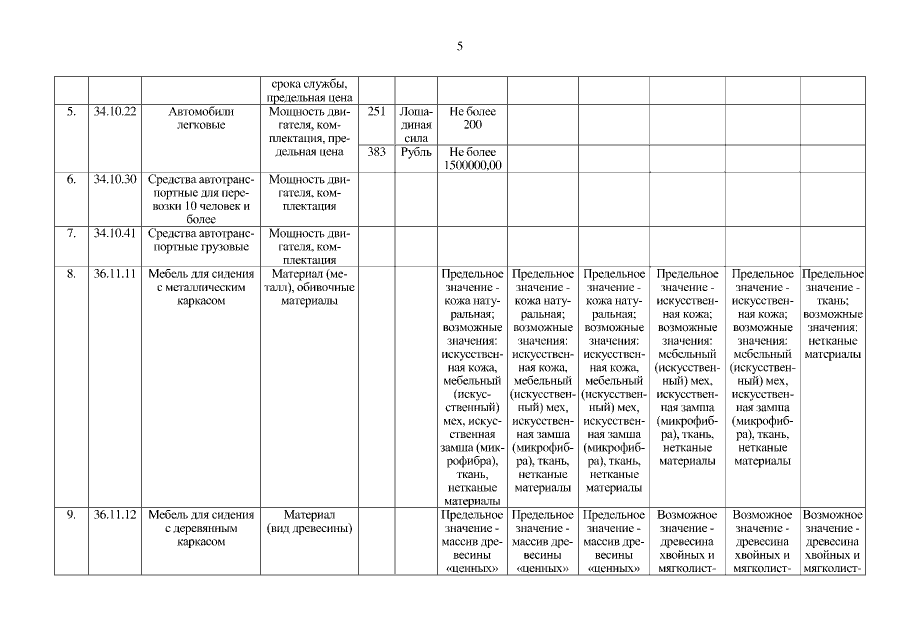 5

| | | | | | | | | | | | |
|---|---|---|---|---|---|---|---|---|---|---|---|
| | | | срока службы, предельная цена | | | | | | | | |
| 5. | 34.10.22 | Автомобили легковые | Мощность двигателя, комплектация, предельная цена | 251 | Лошадиная сила | Не более 200 | | | | | |
| | | | | 383 | Рубль | Не более 1500000,00 | | | | | |
| 6. | 34.10.30 | Средства автотранспортные для перевозки 10 человек и более | Мощность двигателя, комплектация | | | | | | | | |
| 7. | 34.10.41 | Средства автотранспортные грузовые | Мощность двигателя, комплектация | | | | | | | | |
| 8. | 36.11.11 | Мебель для сидения с металлическим каркасом | Материал (металл), обивочные материалы | | | Предельное значение - кожа натуральная; возможные значения: искусственная кожа, мебельный (искусственный) мех, искусственная замша (микрофибра), ткань, нетканые материалы | Предельное значение - кожа натуральная; возможные значения: искусственная кожа, мебельный (искусственный) мех, искусственная замша (микрофибра), ткань, нетканые материалы | Предельное значение - кожа натуральная; возможные значения: искусственная кожа, мебельный (искусственный) мех, искусственная замша (микрофибра), ткань, нетканые материалы | Предельное значение - искусственная кожа; возможные значения: мебельный (искусственный) мех, искусственная замша (микрофибра), ткань, нетканые материалы | Предельное значение - искусственная кожа; возможные значения: мебельный (искусственный) мех, искусственная замша (микрофибра), ткань, нетканые материалы | Предельное значение - ткань; возможные значения: нетканые материалы |
| 9. | 36.11.12 | Мебель для сидения с деревянным каркасом | Материал (вид древесины) | | | Предельное значение - массив древесины «ценных» | Предельное значение - массив древесины «ценных» | Предельное значение - массив древесины «ценных» | Возможное значение - древесина хвойных и мягколист- | Возможное значение - древесина хвойных и мягколист- | Возможное значение - древесина хвойных и мягколист- |